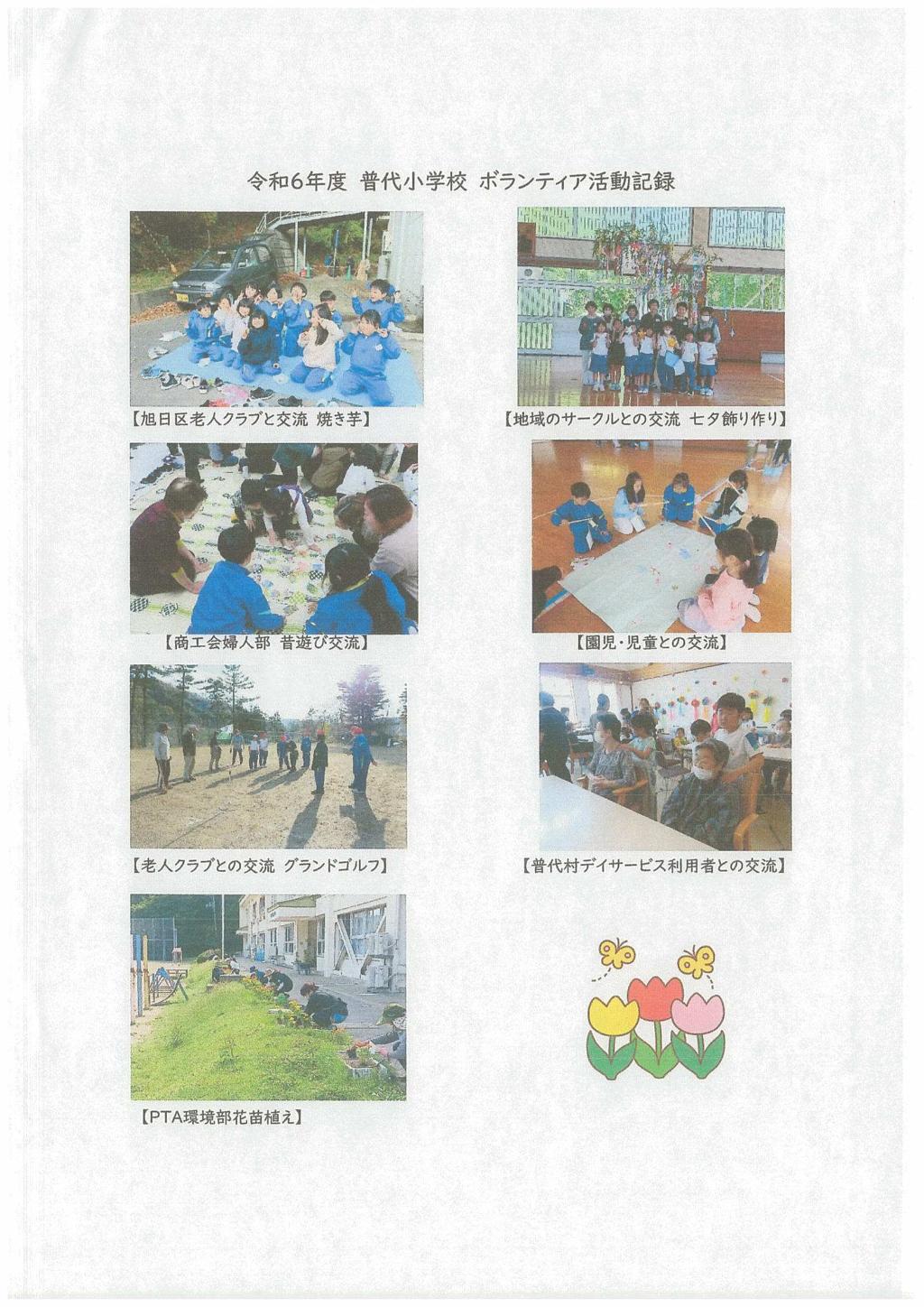 令和6年度 普代小学校 ボランティア活動記録

【旭日区老人クラブと交流 焼き芋】

【地域のサークルとの交流 七夕飾り作り】

【商工会婦人部 昔遊び交流】

【園児・児童との交流】

【老人クラブとの交流 グランドゴルフ】

【普代村デイサービス利用者との交流】

【PTA環境部花苗植え】